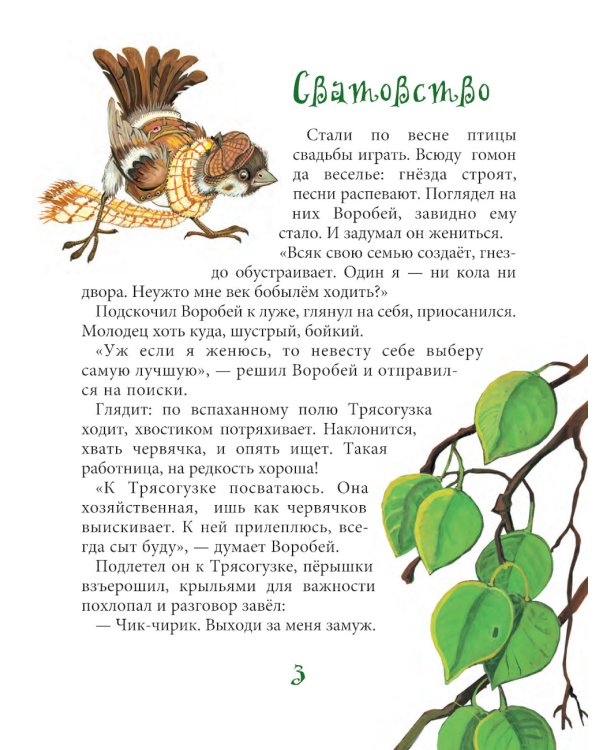 Сватовство

Стали по весне птицы свадьбы играть. Всюду гомон да веселье: гнёзда строят, песни распевают. Поглядел на них Воробей, завидно ему стало. И задумал он жениться.

«Всяк свою семью создаёт, гнездо обустраивает. Один я — ни кола ни двора. Неужто мне век бобылём ходить?»

Подскочил Воробей к луже, глянул на себя, приосанился. Молодец хоть куда, шустрый, бойкий.

«Уж если я женюсь, то невесту себе выберу самую лучшую», — решил Воробей и отправился на поиски.

Глядит: по вспаханному полю Трясогузка ходит, хвостиком потряхивает. Наклонится, хвать червячка, и опять ищет. Такая работница, на редкость хороша!

«К Трясогузке посватаюсь. Она хозяйственная, ишь как червячков выискивает. К ней прилеплюсь, всегда сыт буду», — думает Воробей.

Подлетел он к Трясогузке, пёрышки взъерошил, крыльями для важности похлопал и разговор завёл:

— Чик-чирик. Выходи за меня замуж.

3